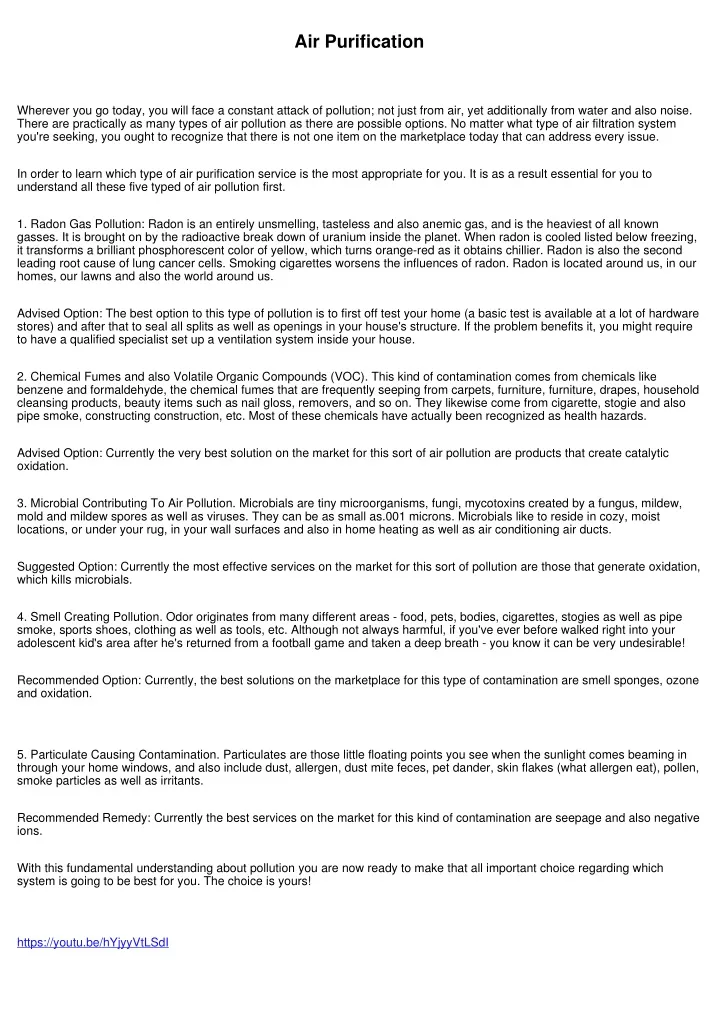 Air Purification

Wherever you go today, you will face a constant attack of pollution; not just from air, yet additionally from water and also noise. There are practically as many types of air pollution as there are possible options. No matter what type of air filtration system you're seeking, you ought to recognize that there is not one item on the marketplace today that can address every issue.

In order to learn which type of air purification service is the most appropriate for you. It is as a result essential for you to understand all these five typed of air pollution first.

1. Radon Gas Pollution: Radon is an entirely unsmelling, tasteless and also anemic gas, and is the heaviest of all known gasses. It is brought on by the radioactive break down of uranium inside the planet. When radon is cooled listed below freezing, it transforms a brilliant phosphorescent color of yellow, which turns orange-red as it obtains chillier. Radon is also the second leading root cause of lung cancer cells. Smoking cigarettes worsens the influences of radon. Radon is located around us, in our homes, our lawns and also the world around us.

Advised Option: The best option to this type of pollution is to first off test your home (a basic test is available at a lot of hardware stores) and after that to seal all splits as well as openings in your house's structure. If the problem benefits it, you might require to have a qualified specialist set up a ventilation system inside your house.

2. Chemical Fumes and also Volatile Organic Compounds (VOC). This kind of contamination comes from chemicals like benzene and formaldehyde, the chemical fumes that are frequently seeping from carpets, furniture, furniture, drapes, household cleansing products, beauty items such as nail gloss, removers, and so on. They likewise come from cigarette, stogie and also pipe smoke, constructing construction, etc. Most of these chemicals have actually been recognized as health hazards.

Advised Option: Currently the very best solution on the market for this sort of air pollution are products that create catalytic oxidation.

3. Microbial Contributing To Air Pollution. Microbials are tiny microorganisms, fungi, mycotoxins created by a fungus, mildew, mold and mildew spores as well as viruses. They can be as small as.001 microns. Microbials like to reside in cozy, moist locations, or under your rug, in your wall surfaces and also in home heating as well as air conditioning air ducts.

Suggested Option: Currently the most effective services on the market for this sort of pollution are those that generate oxidation, which kills microbials.

4. Smell Creating Pollution. Odor originates from many different areas - food, pets, bodies, cigarettes, stogies as well as pipe smoke, sports shoes, clothing as well as tools, etc. Although not always harmful, if you've ever before walked right into your adolescent kid's area after he's returned from a football game and taken a deep breath - you know it can be very undesirable!

Recommended Option: Currently, the best solutions on the marketplace for this type of contamination are smell sponges, ozone and oxidation.

5. Particulate Causing Contamination. Particulates are those little floating points you see when the sunlight comes beaming in through your home windows, and also include dust, allergen, dust mite feces, pet dander, skin flakes (what allergen eat), pollen, smoke particles as well as irritants.

Recommended Remedy: Currently the best services on the market for this kind of contamination are seepage and also negative ions.

With this fundamental understanding about pollution you are now ready to make that all important choice regarding which system is going to be best for you. The choice is yours!

https://youtu.be/hYjyyVtLSdI